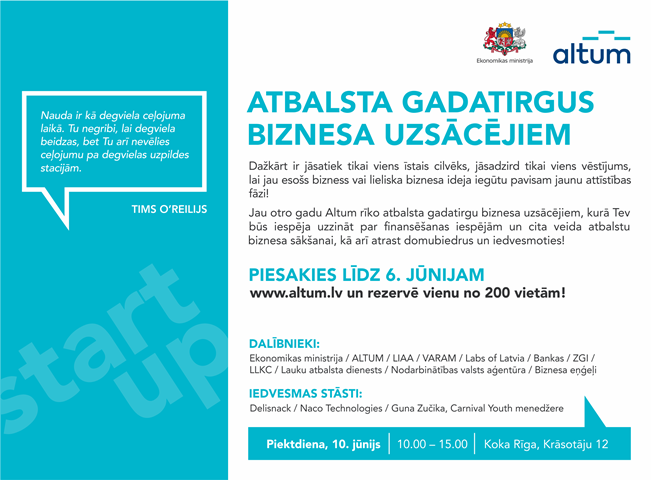 Nauda ir kā degviela ceļojuma laikā. Tu negribi, lai degviela beidzas, bet Tu arī nevēlies ceļojumu pa degvielas uzpildes stacijām.

TIMS O'REILIJS

start up

Ekonomikas ministrija

altum

ATBALSTA GADATIRGUS BIZNESA UZSĀCĒJIEM

Dažkārt ir jāsatiek tikai viens īstais cilvēks, jāsadzird tikai viens vēstījums, lai jau esošs bizness vai lieliska biznesa ideja iegūtu pavisam jaunu attīstības fāzi!

Jau otro gadu Altum rīko atbalsta gadatirgu biznesa uzsācējiem, kurā Tev būs iespēja uzzināt par finansēšanas iespējām un cita veida atbalstu biznesa sākšanai, kā arī atrast domubiedrus un iedvesmoties!

PIESAKIES LĪDZ 6. JŪNIJAM
www.altum.lv un rezervē vienu no 200 vietām!

DALĪBNIEKI:
Ekonomikas ministrija / ALTUM / LIAA / VARAM / Labs of Latvia / Bankas / ZGI / LLKC / Lauku atbalsta dienests / Nodarbinātības valsts aģentūra / Biznesa eņģeļi

IEDVESMAS STĀSTI:
Delisnack / Naco Technologies / Guna Zučika, Carnival Youth menedžere

Piektdiena, 10. jūnijs | 10.00 – 15.00 | Koka Rīga, Krāsotāju 12